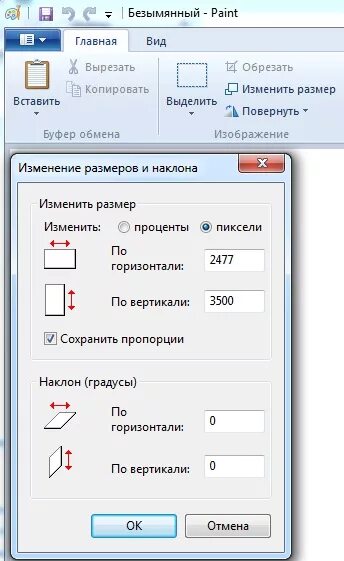 Безымянный - Paint

Главная
Вид

Вставить
Вырезать
Копировать
Буфер обмена

Выделить
Обрезать
Изменить размер
Повернуть
Изображение

Изменение размеров и наклона

Изменить размер
Изменить: проценты пиксели
По горизонтали: 2477
По вертикали: 3500
Сохранить пропорции

Наклон (градусы)
По горизонтали: 0
По вертикали: 0

OK
Отмена